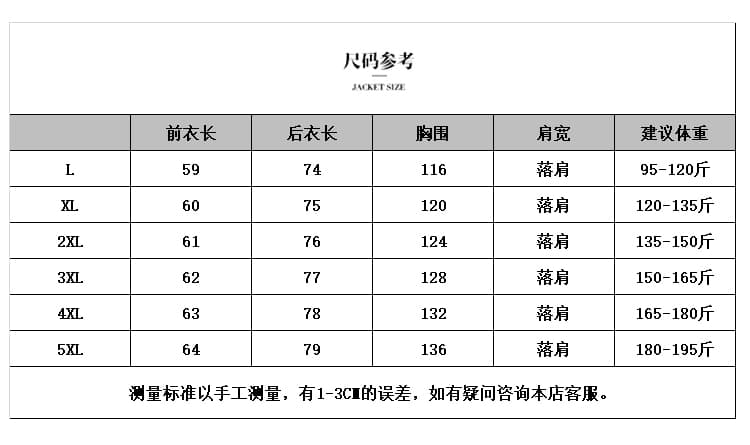 尺码参考

JACKET SIZE

| | 前衣长 | 后衣长 | 胸围 | 肩宽 | 建议体重 |
|---|---|---|---|---|---|
| L | 59 | 74 | 116 | 落肩 | 95-120斤 |
| XL | 60 | 75 | 120 | 落肩 | 120-135斤 |
| 2XL | 61 | 76 | 124 | 落肩 | 135-150斤 |
| 3XL | 62 | 77 | 128 | 落肩 | 150-165斤 |
| 4XL | 63 | 78 | 132 | 落肩 | 165-180斤 |
| 5XL | 64 | 79 | 136 | 落肩 | 180-195斤 |

测量标准以手工测量，有1-3CM的误差，如有疑问咨询本店客服。